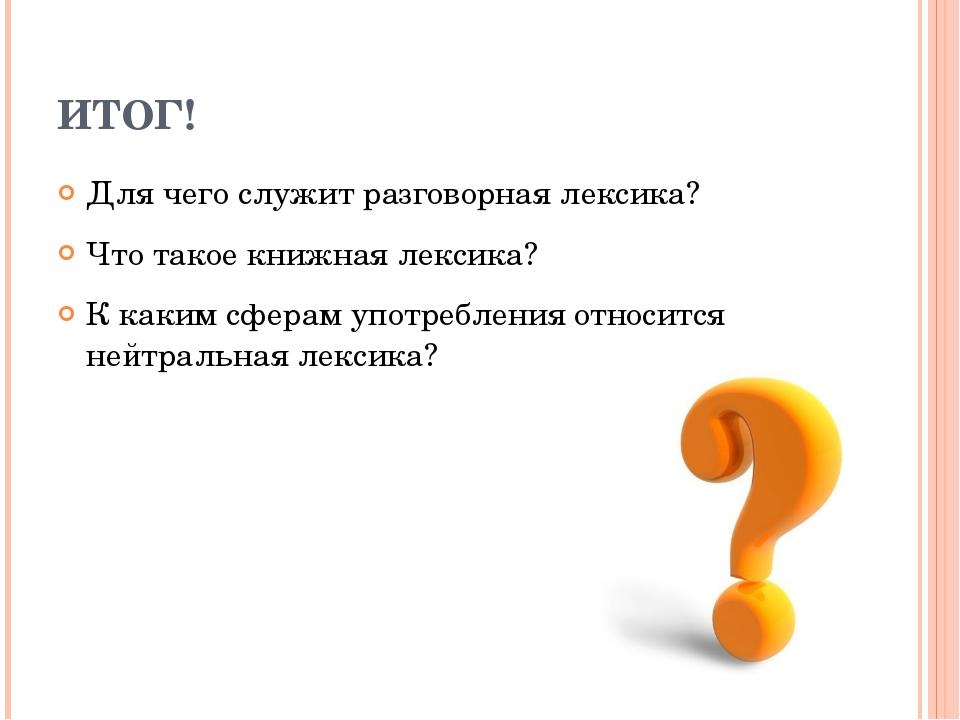 ИТОГ!

Для чего служит разговорная лексика?

Что такое книжная лексика?

К каким сферам употребления относится нейтральная лексика?